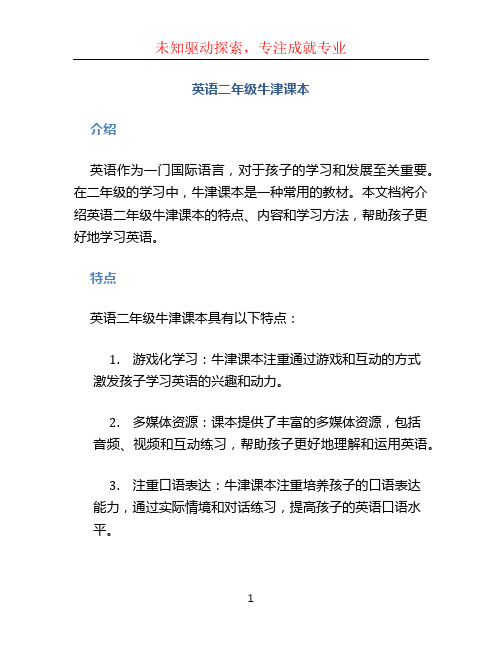 未知驱动探索，专注成就专业

英语二年级牛津课本

介绍

英语作为一门国际语言，对于孩子的学习和发展至关重要。在二年级的学习中，牛津课本是一种常用的教材。本文档将介绍英语二年级牛津课本的特点、内容和学习方法，帮助孩子更好地学习英语。

特点

英语二年级牛津课本具有以下特点：

1. 游戏化学习：牛津课本注重通过游戏和互动的方式激发孩子学习英语的兴趣和动力。

2. 多媒体资源：课本提供了丰富的多媒体资源，包括音频、视频和互动练习，帮助孩子更好地理解和运用英语。

3. 注重口语表达：牛津课本注重培养孩子的口语表达能力，通过实际情境和对话练习，提高孩子的英语口语水平。

1